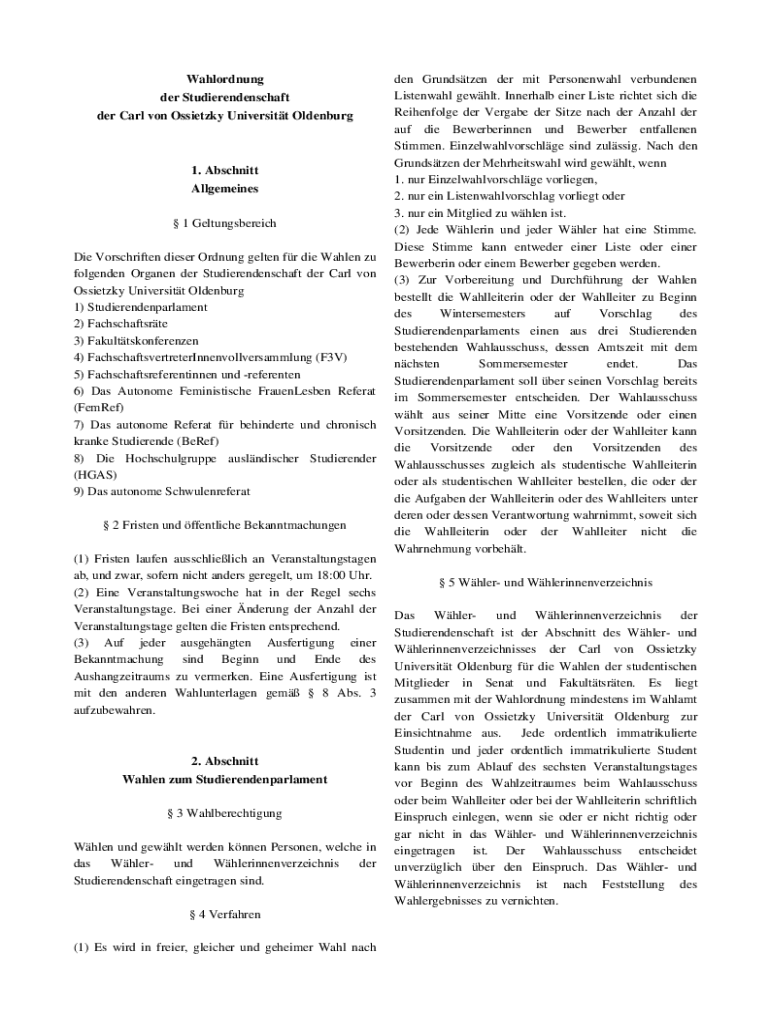 Wahlordnung
der Studierendenschaft
der Carl von Ossietzky Universität Oldenburg

1. Abschnitt
Allgemeines

§ 1 Geltungsbereich

Die Vorschriften dieser Ordnung gelten für die Wahlen zu folgenden Organen der Studierendenschaft der Carl von Ossietzky Universität Oldenburg
1) Studierendenparlament
2) Fachschaftsräte
3) Fakultätskonferenzen
4) FachschaftsvertreterInnenvollversammlung (F3V)
5) Fachschaftsreferentinnen und -referenten
6) Das Autonome Feministische FrauenLesben Referat (FemRef)
7) Das autonome Referat für behinderte und chronisch kranke Studierende (BeRef)
8) Die Hochschulgruppe ausländischer Studierender (HGAS)
9) Das autonome Schwulenreferat

§ 2 Fristen und öffentliche Bekanntmachungen

(1) Fristen laufen ausschließlich an Veranstaltungstagen ab, und zwar, sofern nicht anders geregelt, um 18:00 Uhr.
(2) Eine Veranstaltungswoche hat in der Regel sechs Veranstaltungstage. Bei einer Änderung der Anzahl der Veranstaltungstage gelten die Fristen entsprechend.
(3) Auf jeder ausgehängten Ausfertigung einer Bekanntmachung sind Beginn und Ende des Aushangzeitraums zu vermerken. Eine Ausfertigung ist mit den anderen Wahlunterlagen gemäß § 8 Abs. 3 aufzubewahren.

2. Abschnitt
Wahlen zum Studierendenparlament

§ 3 Wahlberechtigung

Wählen und gewählt werden können Personen, welche in das Wähler- und Wählerinnenverzeichnis der Studierendenschaft eingetragen sind.

§ 4 Verfahren

(1) Es wird in freier, gleicher und geheimer Wahl nach den Grundsätzen der mit Personenwahl verbundenen Listenwahl gewählt. Innerhalb einer Liste richtet sich die Reihenfolge der Vergabe der Sitze nach der Anzahl der auf die Bewerberinnen und Bewerber entfallenen Stimmen. Einzelwahlvorschläge sind zulässig. Nach den Grundsätzen der Mehrheitswahl wird gewählt, wenn
1. nur Einzelwahlvorschläge vorliegen,
2. nur ein Listenwahlvorschlag vorliegt oder
3. nur ein Mitglied zu wählen ist.
(2) Jede Wählerin und jeder Wähler hat eine Stimme. Diese Stimme kann entweder einer Liste oder einer Bewerberin oder einem Bewerber gegeben werden.
(3) Zur Vorbereitung und Durchführung der Wahlen bestellt die Wahlleiterin oder der Wahlleiter zu Beginn des Wintersemesters auf Vorschlag des Studierendenparlaments einen aus drei Studierenden bestehenden Wahlausschuss, dessen Amtszeit mit dem nächsten Sommersemester endet. Das Studierendenparlament soll über seinen Vorschlag bereits im Sommersemester entscheiden. Der Wahlausschuss wählt aus seiner Mitte eine Vorsitzende oder einen Vorsitzenden. Die Wahlleiterin oder der Wahlleiter kann die Vorsitzende oder den Vorsitzenden des Wahlausschusses zugleich als studentische Wahlleiterin oder als studentischen Wahlleiter bestellen, die oder der die Aufgaben der Wahlleiterin oder des Wahlleiters unter deren oder dessen Verantwortung wahrnimmt, soweit sich die Wahlleiterin oder der Wahlleiter nicht die Wahrnehmung vorbehält.

§ 5 Wähler- und Wählerinnenverzeichnis

Das Wähler- und Wählerinnenverzeichnis der Studierendenschaft ist der Abschnitt des Wähler- und Wählerinnenverzeichnisses der Carl von Ossietzky Universität Oldenburg für die Wahlen der studentischen Mitglieder in Senat und Fakultätsräten. Es liegt zusammen mit der Wahlordnung mindestens im Wahlamt der Carl von Ossietzky Universität Oldenburg zur Einsichtnahme aus. Jede ordentlich immatrikulierte Studentin und jeder ordentlich immatrikulierte Student kann bis zum Ablauf des sechsten Veranstaltungstages vor Beginn des Wahlzeitraumes beim Wahlausschuss oder beim Wahlleiter oder bei der Wahlleiterin schriftlich Einspruch einlegen, wenn sie oder er nicht richtig oder gar nicht in das Wähler- und Wählerinnenverzeichnis eingetragen ist. Der Wahlausschuss entscheidet unverzüglich über den Einspruch. Das Wähler- und Wählerinnenverzeichnis ist nach Feststellung des Wahlergebnisses zu vernichten.